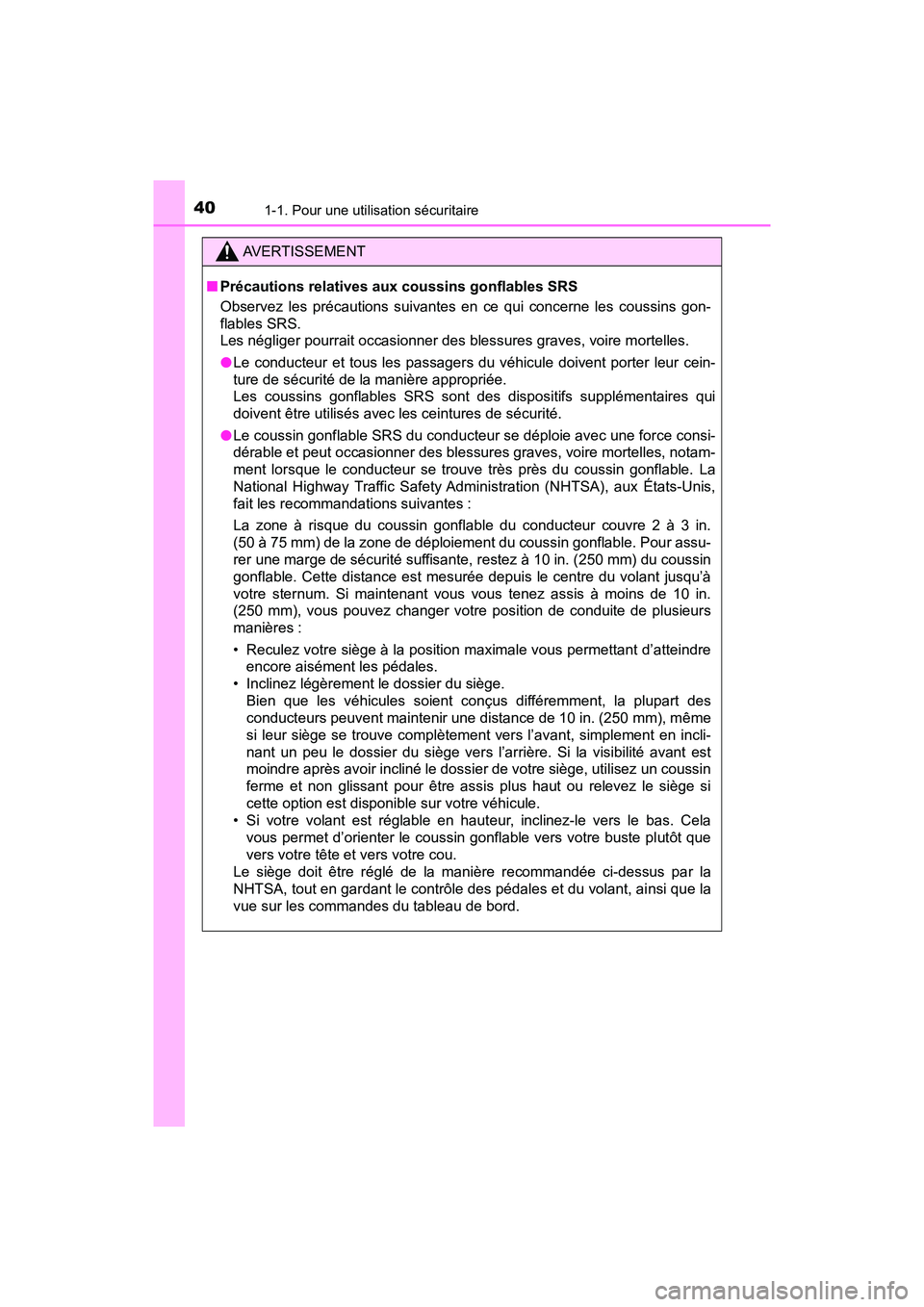 40 1-1. Pour une utilisation sécuritaire

AVERTISSEMENT

■ Précautions relatives aux coussins gonflables SRS

Observez les précautions suivantes en ce qui concerne les coussins gonflables SRS.
Les négliger pourrait occasionner des blessures graves, voire mortelles.

● Le conducteur et tous les passagers du véhicule doivent porter leur ceinture de sécurité de la manière appropriée.
Les coussins gonflables SRS sont des dispositifs supplémentaires qui doivent être utilisés avec les ceintures de sécurité.

● Le coussin gonflable SRS du conducteur se déploie avec une force considérable et peut occasionner des blessures graves, voire mortelles, notamment lorsque le conducteur se trouve très près du coussin gonflable. La National Highway Traffic Safety Administration (NHTSA), aux États-Unis, fait les recommandations suivantes :

La zone à risque du coussin gonflable du conducteur couvre 2 à 3 in. (50 à 75 mm) de la zone de déploiement du coussin gonflable. Pour assurer une marge de sécurité suffisante, restez à 10 in. (250 mm) du coussin gonflable. Cette distance est mesurée depuis le centre du volant jusqu'à votre sternum. Si maintenant vous vous tenez assis à moins de 10 in. (250 mm), vous pouvez changer votre position de conduite de plusieurs manières :

• Reculez votre siège à la position maximale vous permettant d'atteindre encore aisément les pédales.
• Inclinez légèrement le dossier du siège.
Bien que les véhicules soient conçus différemment, la plupart des conducteurs peuvent maintenir une distance de 10 in. (250 mm), même si leur siège se trouve complètement vers l'avant, simplement en inclinant un peu le dossier du siège vers l'arrière. Si la visibilité avant est moindre après avoir incliné le dossier de votre siège, utilisez un coussin ferme et non glissant pour être assis plus haut ou relevez le siège si cette option est disponible sur votre véhicule.
• Si votre volant est réglable en hauteur, inclinez-le vers le bas. Cela vous permet d'orienter le coussin gonflable vers votre buste plutôt que vers votre tête et vers votre cou.
Le siège doit être réglé de la manière recommandée ci-dessus par la NHTSA, tout en gardant le contrôle des pédales et du volant, ainsi que la vue sur les commandes du tableau de bord.

carmanualsonline.info